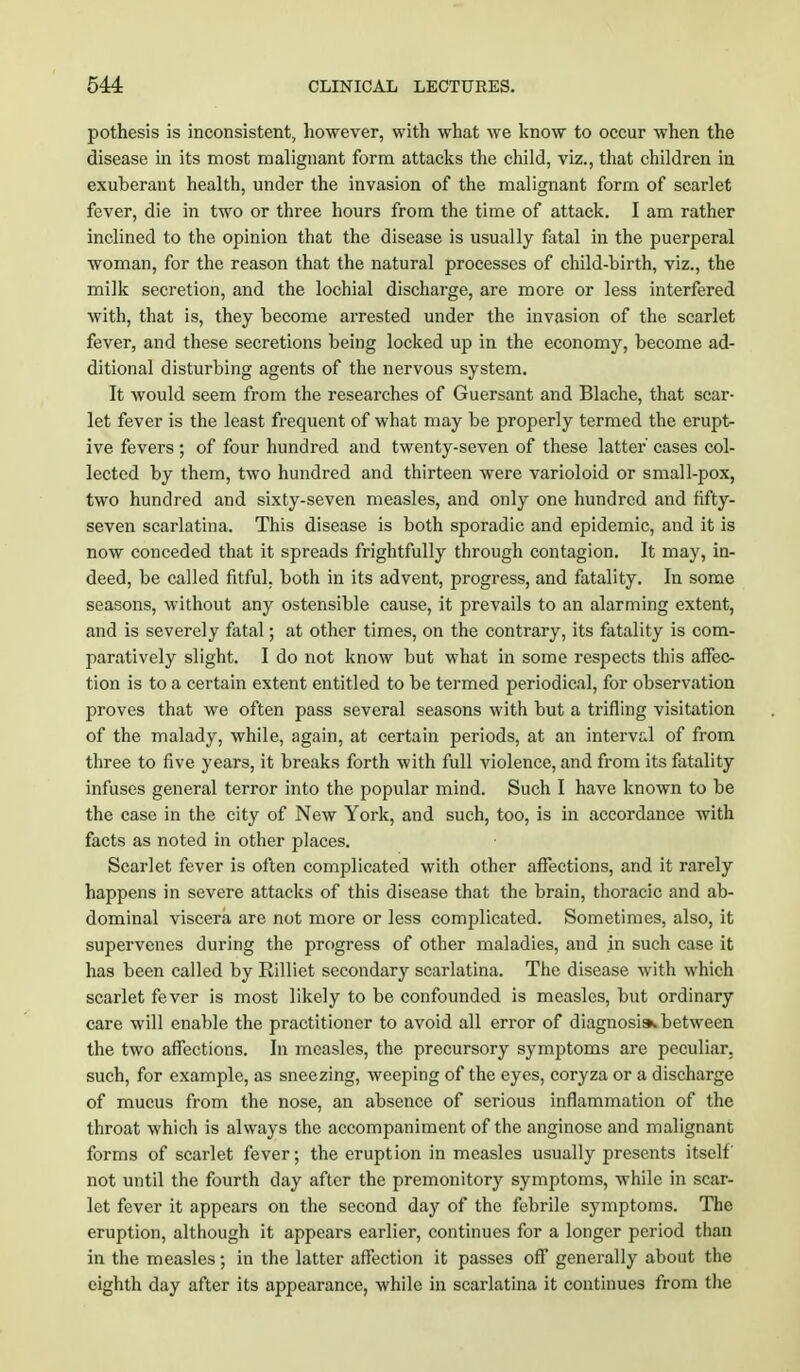 544 CLINICAL LECTURES.

pothesis is inconsistent, however, with what we know to occur when the disease in its most malignant form attacks the child, viz., that children in exuberant health, under the invasion of the malignant form of scarlet fever, die in two or three hours from the time of attack. I am rather inclined to the opinion that the disease is usually fatal in the puerperal woman, for the reason that the natural processes of child-birth, viz., the milk secretion, and the lochial discharge, are more or less interfered with, that is, they become arrested under the invasion of the scarlet fever, and these secretions being locked up in the economy, become additional disturbing agents of the nervous system.

It would seem from the researches of Guersant and Blache, that scarlet fever is the least frequent of what may be properly termed the eruptive fevers; of four hundred and twenty-seven of these latter cases collected by them, two hundred and thirteen were varioloid or small-pox, two hundred and sixty-seven measles, and only one hundred and fifty-seven scarlatina. This disease is both sporadic and epidemic, and it is now conceded that it spreads frightfully through contagion. It may, indeed, be called fitful, both in its advent, progress, and fatality. In some seasons, without any ostensible cause, it prevails to an alarming extent, and is severely fatal; at other times, on the contrary, its fatality is comparatively slight. I do not know but what in some respects this affection is to a certain extent entitled to be termed periodical, for observation proves that we often pass several seasons with but a trifling visitation of the malady, while, again, at certain periods, at an interval of from three to five years, it breaks forth with full violence, and from its fatality infuses general terror into the popular mind. Such I have known to be the case in the city of New York, and such, too, is in accordance with facts as noted in other places.

Scarlet fever is often complicated with other affections, and it rarely happens in severe attacks of this disease that the brain, thoracic and abdominal viscera are not more or less complicated. Sometimes, also, it supervenes during the progress of other maladies, and in such case it has been called by Rilliet secondary scarlatina. The disease with which scarlet fever is most likely to be confounded is measles, but ordinary care will enable the practitioner to avoid all error of diagnosis between the two affections. In measles, the precursory symptoms are peculiar, such, for example, as sneezing, weeping of the eyes, coryza or a discharge of mucus from the nose, an absence of serious inflammation of the throat which is always the accompaniment of the anginose and malignant forms of scarlet fever; the eruption in measles usually presents itself not until the fourth day after the premonitory symptoms, while in scarlet fever it appears on the second day of the febrile symptoms. The eruption, although it appears earlier, continues for a longer period than in the measles; in the latter affection it passes off generally about the eighth day after its appearance, while in scarlatina it continues from the